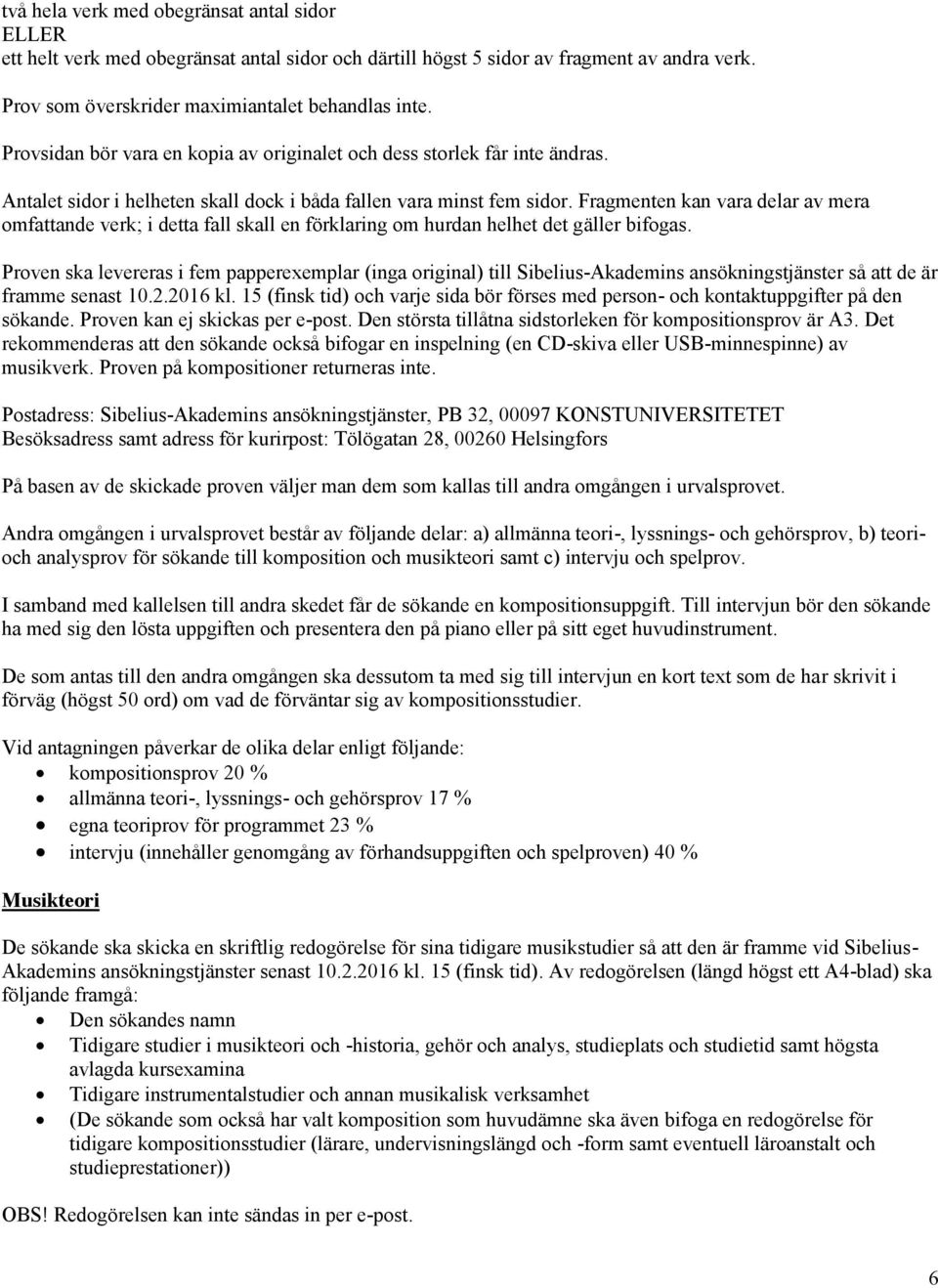 två hela verk med obegränsat antal sidor
ELLER
ett helt verk med obegränsat antal sidor och därtill högst 5 sidor av fragment av andra verk.

Prov som överskrider maximiantalet behandlas inte.

Provsidan bör vara en kopia av originalet och dess storlek får inte ändras.

Antalet sidor i helheten skall dock i båda fallen vara minst fem sidor. Fragmenten kan vara delar av mera omfattande verk; i detta fall skall en förklaring om hurdan helhet det gäller bifogas.

Proven ska levereras i fem papperexemplar (inga original) till Sibelius-Akademins ansökningstjänster så att de är framme senast 10.2.2016 kl. 15 (finsk tid) och varje sida bör förses med person- och kontaktuppgifter på den sökande. Proven kan ej skickas per e-post. Den största tillåtna sidstorleken för kompositionsprov är A3. Det rekommenderas att den sökande också bifogar en inspelning (en CD-skiva eller USB-minnespinne) av musikverk. Proven på kompositioner returneras inte.

Postadress: Sibelius-Akademins ansökningstjänster, PB 32, 00097 KONSTUNIVERSITETET
Besöksadress samt adress för kurirpost: Tölögatan 28, 00260 Helsingfors

På basen av de skickade proven väljer man dem som kallas till andra omgången i urvalsprovet.

Andra omgången i urvalsprovet består av följande delar: a) allmänna teori-, lyssnings- och gehörsprov, b) teori- och analysprov för sökande till komposition och musikteori samt c) intervju och spelprov.

I samband med kallelsen till andra skedet får de sökande en kompositionsuppgift. Till intervjun bör den sökande ha med sig den lösta uppgiften och presentera den på piano eller på sitt eget huvudinstrument.

De som antas till den andra omgången ska dessutom ta med sig till intervjun en kort text som de har skrivit i förväg (högst 50 ord) om vad de förväntar sig av kompositionsstudier.

Vid antagningen påverkar de olika delar enligt följande:
• kompositionsprov 20 %
• allmänna teori-, lyssnings- och gehörsprov 17 %
• egna teoriprov för programmet 23 %
• intervju (innehåller genomgång av förhandsuppgiften och spelproven) 40 %

Musikteori

De sökande ska skicka en skriftlig redogörelse för sina tidigare musikstudier så att den är framme vid Sibelius-Akademins ansökningstjänster senast 10.2.2016 kl. 15 (finsk tid). Av redogörelsen (längd högst ett A4-blad) ska följande framgå:
• Den sökandes namn
• Tidigare studier i musikteori och -historia, gehör och analys, studieplats och studietid samt högsta avlagda kursexamina
• Tidigare instrumentalstudier och annan musikalisk verksamhet
• (De sökande som också har valt komposition som huvudämne ska även bifoga en redogörelse för tidigare kompositionsstudier (lärare, undervisningslängd och -form samt eventuell läroanstalt och studieprestationer))

OBS! Redogörelsen kan inte sändas in per e-post.

6